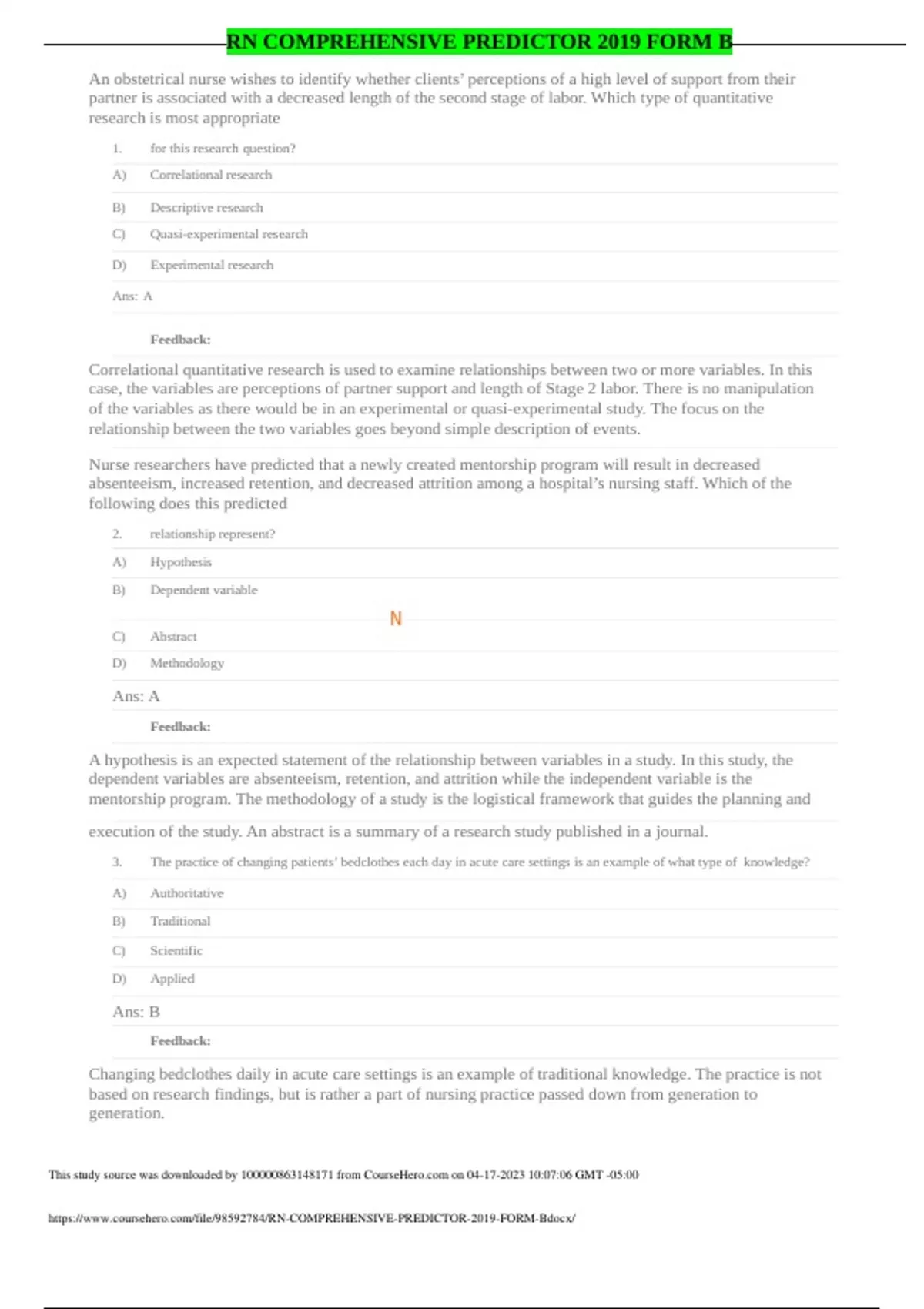 RN COMPREHENSIVE PREDICTOR 2019 FORM B

An obstetrical nurse wishes to identify whether clients' perceptions of a high level of support from their partner is associated with a decreased length of the second stage of labor. Which type of quantitative research is most appropriate

1. for this research question?

A) Correlational research

B) Descriptive research

C) Quasi-experimental research

D) Experimental research

Ans: A

Feedback:

Correlational quantitative research is used to examine relationships between two or more variables. In this case, the variables are perceptions of partner support and length of Stage 2 labor. There is no manipulation of the variables as there would be in an experimental or quasi-experimental study. The focus on the relationship between the two variables goes beyond simple description of events.

Nurse researchers have predicted that a newly created mentorship program will result in decreased absenteeism, increased retention, and decreased attrition among a hospital's nursing staff. Which of the following does this predicted

2. relationship represent?

A) Hypothesis

B) Dependent variable

N

C) Abstract

D) Methodology

Ans: A

Feedback:

A hypothesis is an expected statement of the relationship between variables in a study. In this study, the dependent variables are absenteeism, retention, and attrition while the independent variable is the mentorship program. The methodology of a study is the logistical framework that guides the planning and

execution of the study. An abstract is a summary of a research study published in a journal.

3. The practice of changing patients' bedclothes each day in acute care settings is an example of what type of knowledge?

A) Authoritative

B) Traditional

C) Scientific

D) Applied

Ans: B

Feedback:

Changing bedclothes daily in acute care settings is an example of traditional knowledge. The practice is not based on research findings, but is rather a part of nursing practice passed down from generation to generation.

This study source was downloaded by 100000863148171 from CourseHero.com on 04-17-2023 10:07:06 GMT -05:00

https://www.coursehero.com/file/98592784/RN-COMPREHENSIVE-PREDICTOR-2019-FORM-Bdocx/